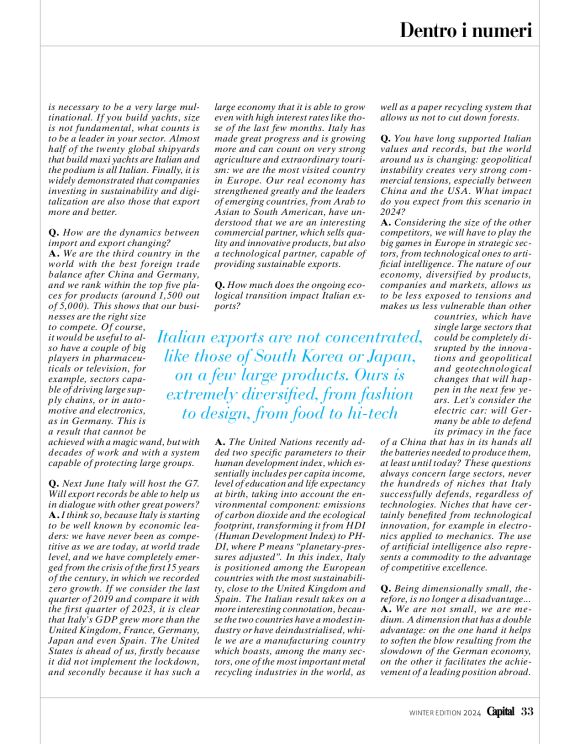 Dentro i numeri

is necessary to be a very large multinational. If you build yachts, size is not fundamental, what counts is to be a leader in your sector. Almost half of the twenty global shipyards that build maxi yachts are Italian and the podium is all Italian. Finally, it is widely demonstrated that companies investing in sustainability and digitalization are also those that export more and better.

Q. How are the dynamics between import and export changing?
A. We are the third country in the world with the best foreign trade balance after China and Germany, and we rank within the top five places for products (around 1,500 out of 5,000). This shows that our businesses are the right size to compete. Of course, it would be useful to also have a couple of big players in pharmaceuticals or television, for example, sectors capable of driving large supply chains, or in automotive and electronics, as in Germany. This is a result that cannot be achieved with a magic wand, but with decades of work and with a system capable of protecting large groups.

Q. Next June Italy will host the G7. Will export records be able to help us in dialogue with other great powers?
A. I think so, because Italy is starting to be well known by economic leaders: we have never been as competitive as we are today, at world trade level, and we have completely emerged from the crisis of the first 15 years of the century, in which we recorded zero growth. If we consider the last quarter of 2019 and compare it with the first quarter of 2023, it is clear that Italy's GDP grew more than the United Kingdom, France, Germany, Japan and even Spain. The United States is ahead of us, firstly because it did not implement the lockdown, and secondly because it has such a large economy that it is able to grow even with high interest rates like those of the last few months. Italy has made great progress and is growing more and can count on very strong agriculture and extraordinary tourism: we are the most visited country in Europe. Our real economy has strengthened greatly and the leaders of emerging countries, from Arab to Asian to South American, have understood that we are an interesting commercial partner, which sells quality and innovative products, but also a technological partner, capable of providing sustainable exports.

Q. How much does the ongoing ecological transition impact Italian exports?

Italian exports are not concentrated, like those of South Korea or Japan, on a few large products. Ours is extremely diversified, from fashion to design, from food to hi-tech

A. The United Nations recently added two specific parameters to their human development index, which essentially includes per capita income, level of education and life expectancy at birth, taking into account the environmental component: emissions of carbon dioxide and the ecological footprint, transforming it from HDI (Human Development Index) to PHDI, where P means "planetary-pressures adjusted". In this index, Italy is positioned among the European countries with the most sustainability, close to the United Kingdom and Spain. The Italian result takes on a more interesting connotation, because the two countries have a modest industry or have deindustrialised, while we are a manufacturing country which boasts, among the many sectors, one of the most important metal recycling industries in the world, as well as a paper recycling system that allows us not to cut down forests.

Q. You have long supported Italian values and records, but the world around us is changing: geopolitical instability creates very strong commercial tensions, especially between China and the USA. What impact do you expect from this scenario in 2024?
A. Considering the size of the other competitors, we will have to play the big games in Europe in strategic sectors, from technological ones to artificial intelligence. The nature of our economy, diversified by products, companies and markets, allows us to be less exposed to tensions and makes us less vulnerable than other countries, which have single large sectors that could be completely disrupted by the innovations and geopolitical and geotechnological changes that will happen in the next few years. Let's consider the electric car: will Germany be able to defend its primacy in the face of a China that has in its hands all the batteries needed to produce them, at least until today? These questions always concern large sectors, never the hundreds of niches that Italy successfully defends, regardless of technologies. Niches that have certainly benefited from technological innovation, for example in electronics applied to mechanics. The use of artificial intelligence also represents a commodity to the advantage of competitive excellence.

Q. Being dimensionally small, therefore, is no longer a disadvantage...
A. We are not small, we are medium. A dimension that has a double advantage: on the one hand it helps to soften the blow resulting from the slowdown of the German economy, on the other it facilitates the achievement of a leading position abroad.

WINTER EDITION 2024 Capital 33